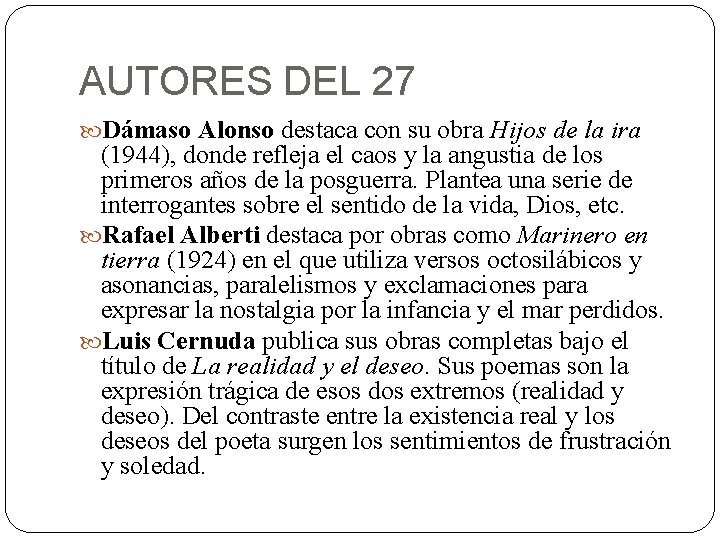 AUTORES DEL 27

Dámaso Alonso destaca con su obra Hijos de la ira (1944), donde refleja el caos y la angustia de los primeros años de la posguerra. Plantea una serie de interrogantes sobre el sentido de la vida, Dios, etc.

Rafael Alberti destaca por obras como Marinero en tierra (1924) en el que utiliza versos octosilábicos y asonancias, paralelismos y exclamaciones para expresar la nostalgia por la infancia y el mar perdidos.

Luis Cernuda publica sus obras completas bajo el título de La realidad y el deseo. Sus poemas son la expresión trágica de esos dos extremos (realidad y deseo). Del contraste entre la existencia real y los deseos del poeta surgen los sentimientos de frustración y soledad.